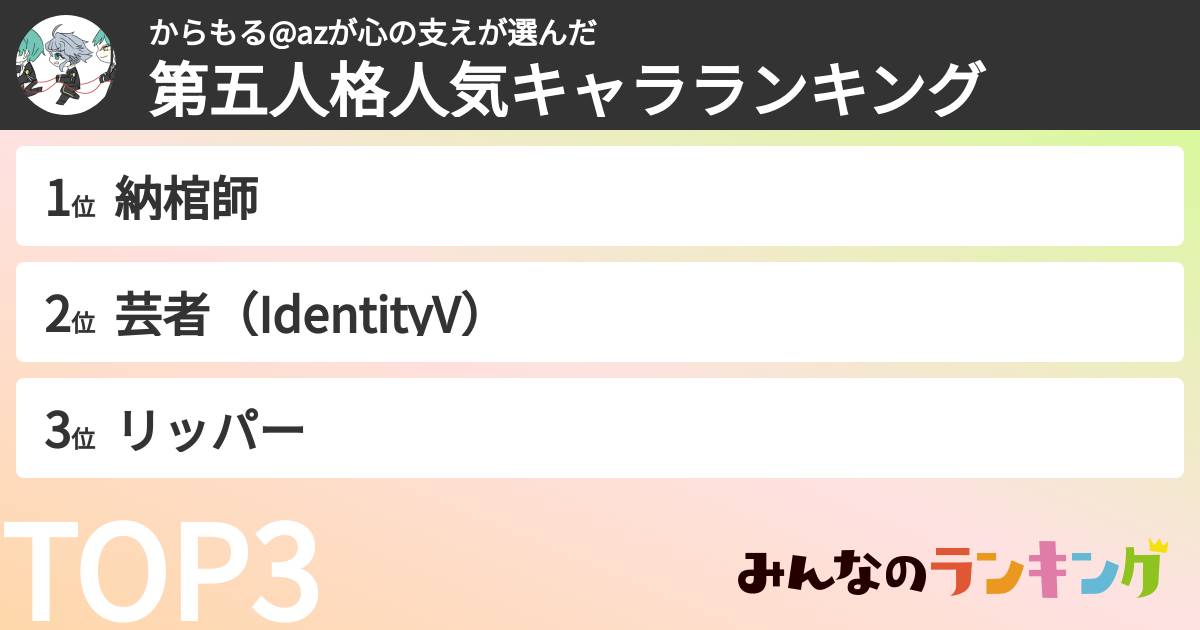 からもる@azが心の支えが選んだ
第五人格人気キャラランキング

1位 納棺師

2位 芸者（IdentityV）

3位 リッパー

TOP3

みんなのランキング